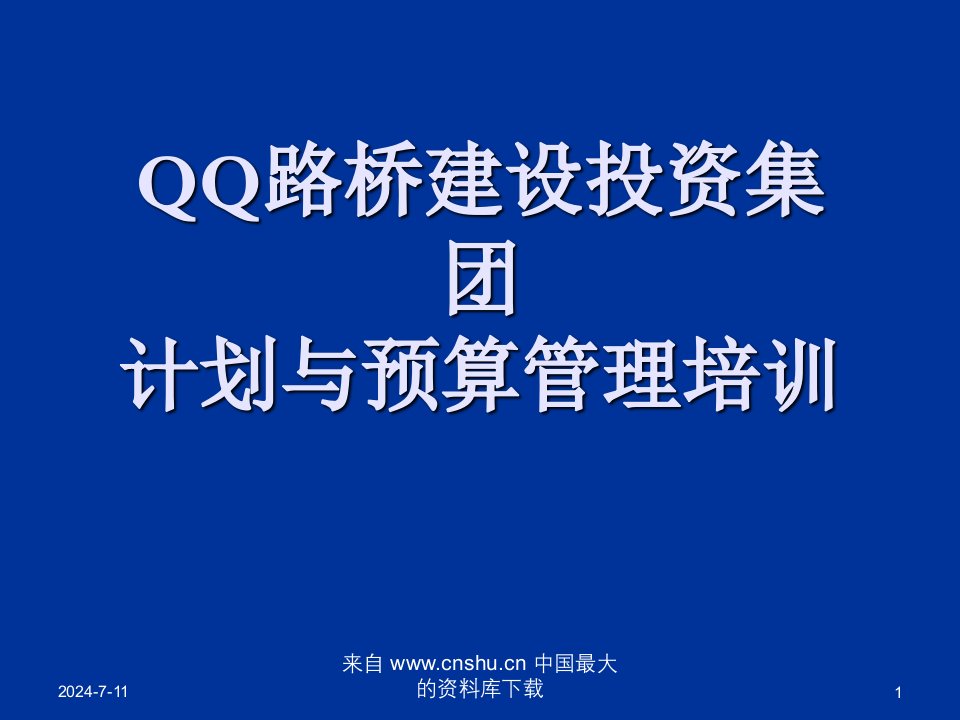 QQ路桥建设投资集团
计划与预算管理培训

2024-7-11

来自 www.cnshu.cn 中国最大的资料库下载

1